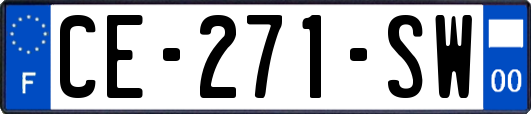 F
CE-271-SW
00